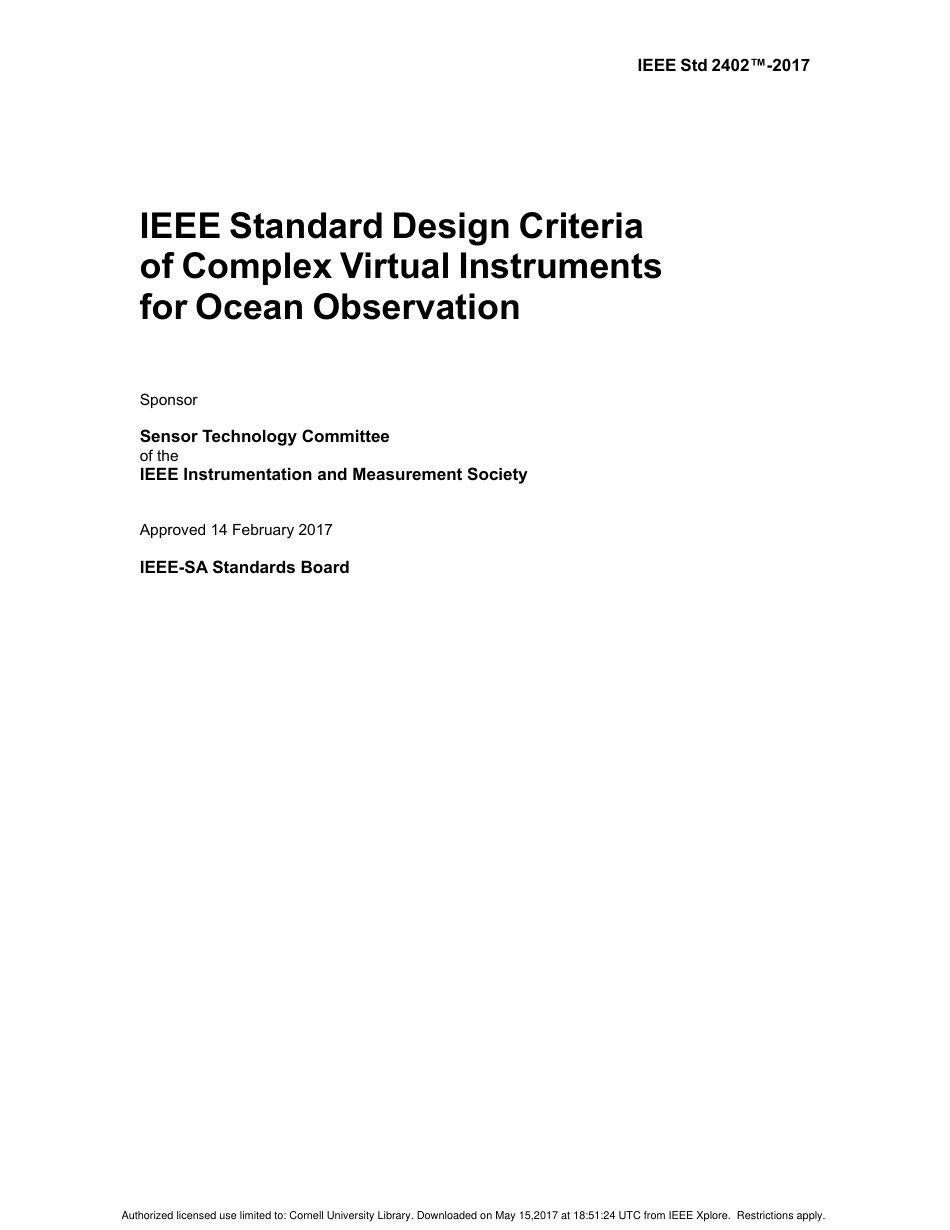 IEEE Std 2402™-2017

IEEE Standard Design Criteria of Complex Virtual Instruments for Ocean Observation

Sponsor

Sensor Technology Committee
of the
IEEE Instrumentation and Measurement Society

Approved 14 February 2017

IEEE-SA Standards Board

Authorized licensed use limited to: Cornell University Library. Downloaded on May 15,2017 at 18:51:24 UTC from IEEE Xplore. Restrictions apply.